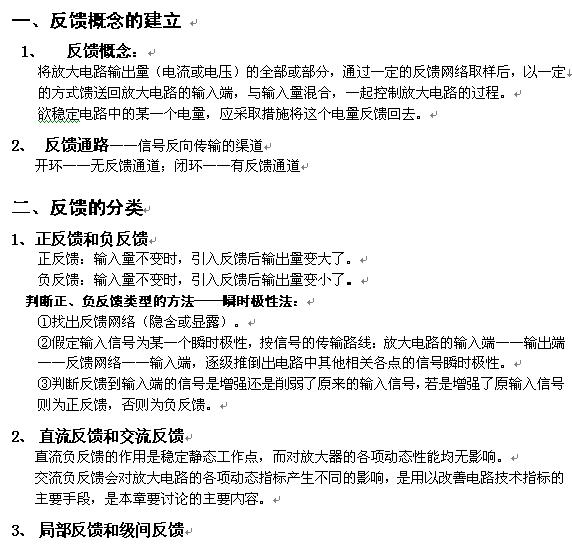 一、反馈概念的建立

1、 反馈概念：

将放大电路输出量（电流或电压）的全部或部分，通过一定的反馈网络取样后，以一定的方式馈送回放大电路的输入端，与输入量混合，一起控制放大电路的过程。

欲稳定电路中的某一个电量，应采取措施将这个电量反馈回去。

2、 反馈通路——信号反向传输的渠道

开环——无反馈通道；闭环——有反馈通道

二、反馈的分类

1、正反馈和负反馈

正反馈：输入量不变时，引入反馈后输出量变大了。

负反馈：输入量不变时，引入反馈后输出量变小了。

判断正、负反馈类型的方法——瞬时极性法：

①找出反馈网络（隐含或显露）。

②假定输入信号为某一个瞬时极性，按信号的传输路线：放大电路的输入端——输出端——反馈网络——输入端，逐级推倒出电路中其他相关各点的信号瞬时极性。

③判断反馈到输入端的信号是增强还是削弱了原来的输入信号，若是增强了原输入信号则为正反馈，否则为负反馈。

2、 直流反馈和交流反馈

直流负反馈的作用是稳定静态工作点，而对放大器的各项动态性能均无影响。

交流负反馈会对放大电路的各项动态指标产生不同的影响，是用以改善电路技术指标的主要手段，是本章要讨论的主要内容。

3、 局部反馈和级间反馈